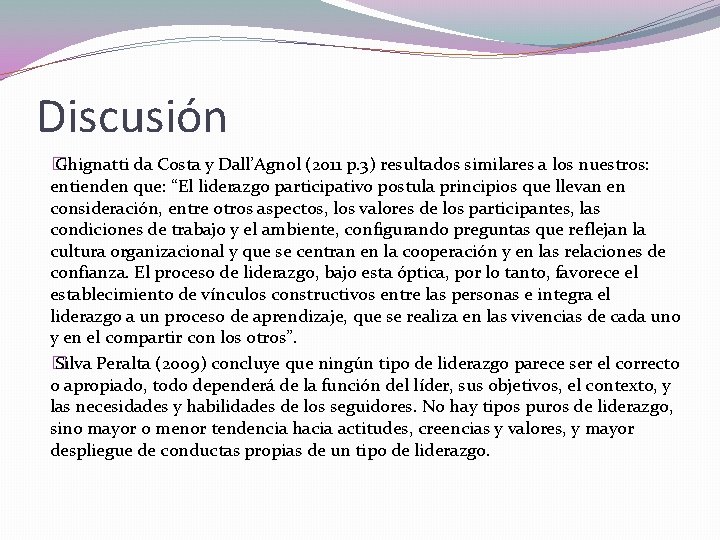 Discusión

Ghignatti da Costa y Dall'Agnol (2011 p.3) resultados similares a los nuestros: entienden que: "El liderazgo participativo postula principios que llevan en consideración, entre otros aspectos, los valores de los participantes, las condiciones de trabajo y el ambiente, configurando preguntas que reflejan la cultura organizacional y que se centran en la cooperación y en las relaciones de confianza. El proceso de liderazgo, bajo esta óptica, por lo tanto, favorece el establecimiento de vínculos constructivos entre las personas e integra el liderazgo a un proceso de aprendizaje, que se realiza en las vivencias de cada uno y en el compartir con los otros".

Silva Peralta (2009) concluye que ningún tipo de liderazgo parece ser el correcto o apropiado, todo dependerá de la función del líder, sus objetivos, el contexto, y las necesidades y habilidades de los seguidores. No hay tipos puros de liderazgo, sino mayor o menor tendencia hacia actitudes, creencias y valores, y mayor despliegue de conductas propias de un tipo de liderazgo.